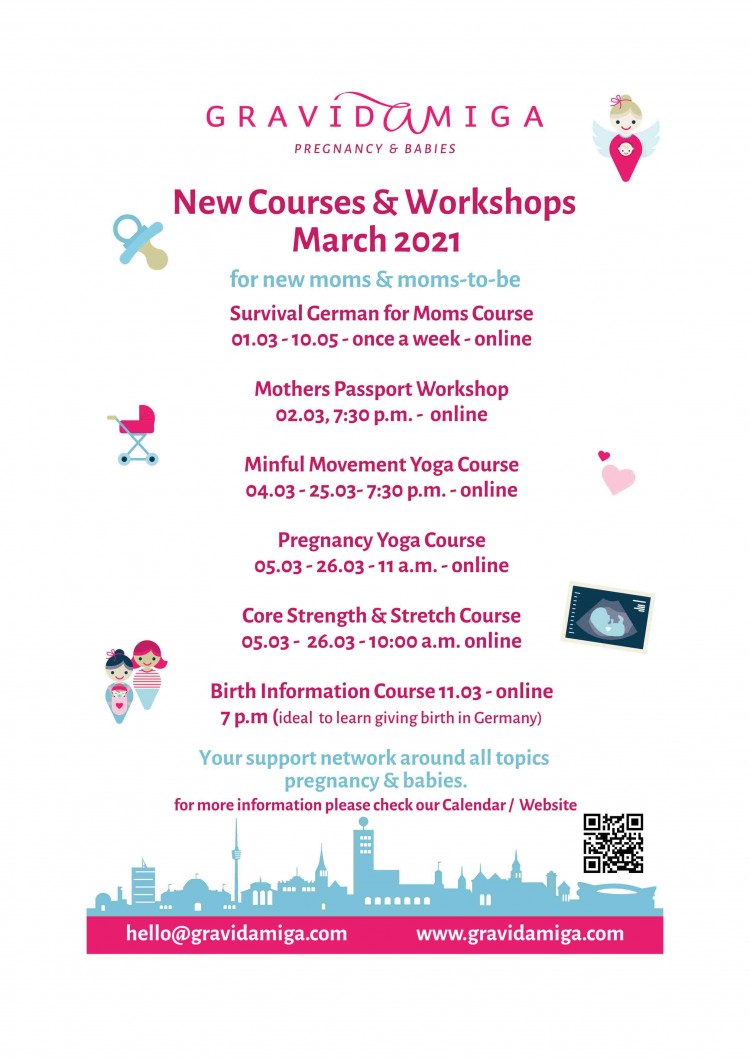 GRAVIDAMIGA
PREGNANCY & BABIES

New Courses & Workshops
March 2021

for new moms & moms-to-be

Survival German for Moms Course
01.03 - 10.05 - once a week - online

Mothers Passport Workshop
02.03, 7:30 p.m. - online

Minful Movement Yoga Course
04.03 - 25.03- 7:30 p.m. - online

Pregnancy Yoga Course
05.03 - 26.03 - 11 a.m. - online

Core Strength & Stretch Course
05.03 - 26.03 - 10:00 a.m. online

Birth Information Course 11.03 - online
7 p.m (ideal to learn giving birth in Germany)

Your support network around all topics pregnancy & babies.
for more information please check our Calendar / Website

hello@gravidamiga.com www.gravidamiga.com